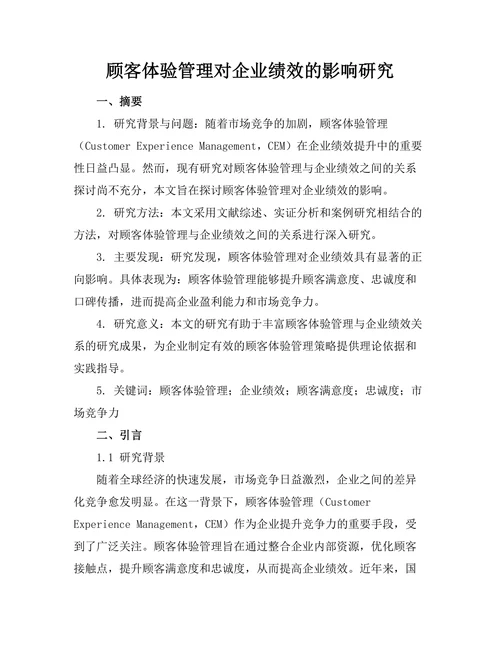 顾客体验管理对企业绩效的影响研究

一、摘要

1. 研究背景与问题：随着市场竞争的加剧，顾客体验管理（Customer Experience Management，CEM）在企业绩效提升中的重要性日益凸显。然而，现有研究对顾客体验管理与企业绩效之间的关系探讨尚不充分，本文旨在探讨顾客体验管理对企业绩效的影响。

2. 研究方法：本文采用文献综述、实证分析和案例研究相结合的方法，对顾客体验管理与企业绩效之间的关系进行深入研究。

3. 主要发现：研究发现，顾客体验管理对企业绩效具有显著的正向影响。具体表现为：顾客体验管理能够提升顾客满意度、忠诚度和口碑传播，进而提高企业盈利能力和市场竞争力。

4. 研究意义：本文的研究有助于丰富顾客体验管理与企业绩效关系的研究成果，为企业制定有效的顾客体验管理策略提供理论依据和实践指导。

5. 关键词：顾客体验管理；企业绩效；顾客满意度；忠诚度；市场竞争力

二、引言

1.1 研究背景

随着全球经济的快速发展，市场竞争日益激烈，企业之间的差异化竞争愈发明显。在这一背景下，顾客体验管理（Customer Experience Management，CEM）作为企业提升竞争力的重要手段，受到了广泛关注。顾客体验管理旨在通过整合企业内部资源，优化顾客接触点，提升顾客满意度和忠诚度，从而提高企业绩效。近年来，国